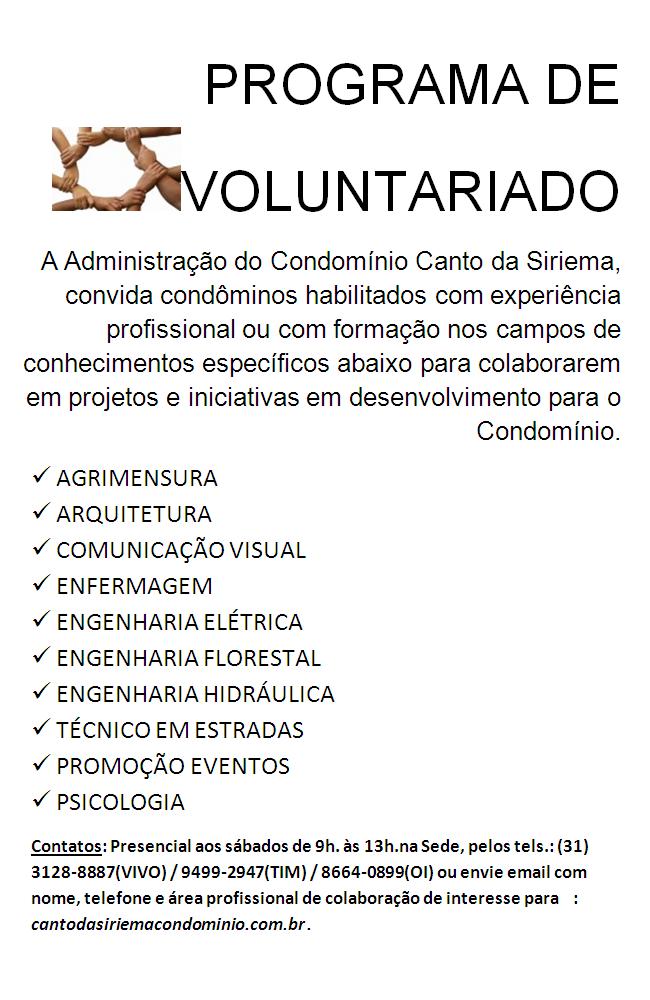 PROGRAMA DE

VOLUNTARIADO

A Administração do Condomínio Canto da Siriema, convida condôminos habilitados com experiência profissional ou com formação nos campos de conhecimentos específicos abaixo para colaborarem em projetos e iniciativas em desenvolvimento para o Condomínio.

✓ AGRIMENSURA
✓ ARQUITETURA
✓ COMUNICAÇÃO VISUAL
✓ ENFERMAGEM
✓ ENGENHARIA ELÉTRICA
✓ ENGENHARIA FLORESTAL
✓ ENGENHARIA HIDRÁULICA
✓ TÉCNICO EM ESTRADAS
✓ PROMOÇÃO EVENTOS
✓ PSICOLOGIA

Contatos: Presencial aos sábados de 9h. às 13h.na Sede, pelos tels.: (31) 3128-8887(VIVO) / 9499-2947(TIM) / 8664-0899(OI) ou envie email com nome, telefone e área profissional de colaboração de interesse para : cantodasiriemacondominio.com.br.